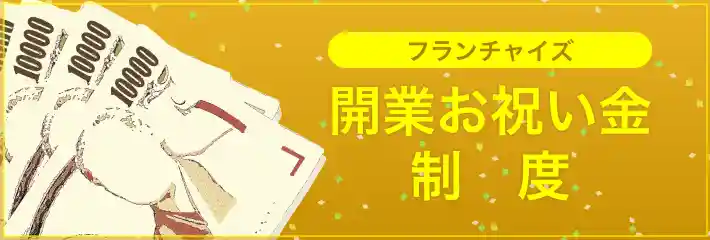 10000
10000
10000

フランチャイズ

開業お祝い金
制　度